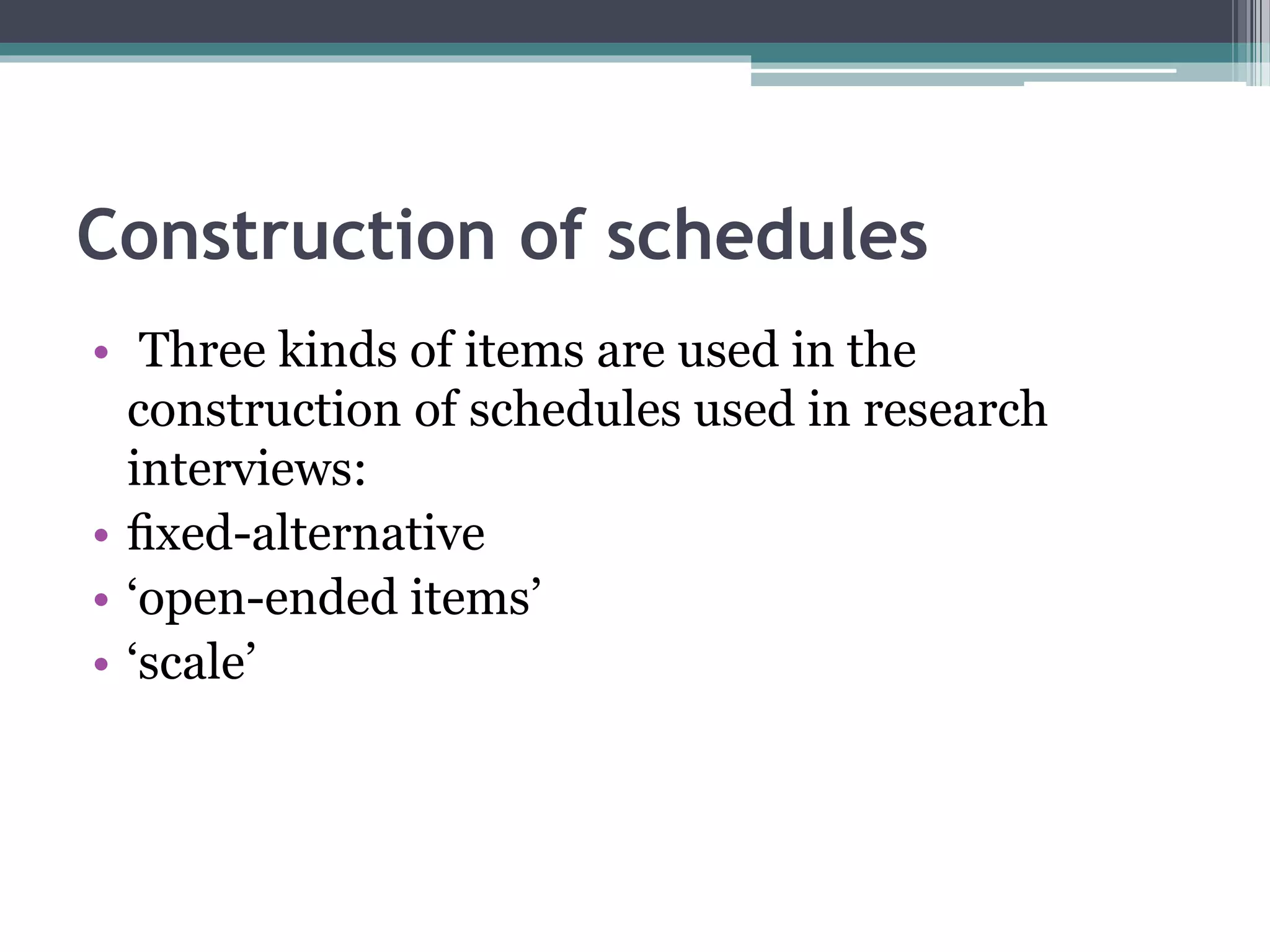 Construction of schedules

• Three kinds of items are used in the construction of schedules used in research interviews:
• fixed-alternative
• ‘open-ended items’
• ‘scale’